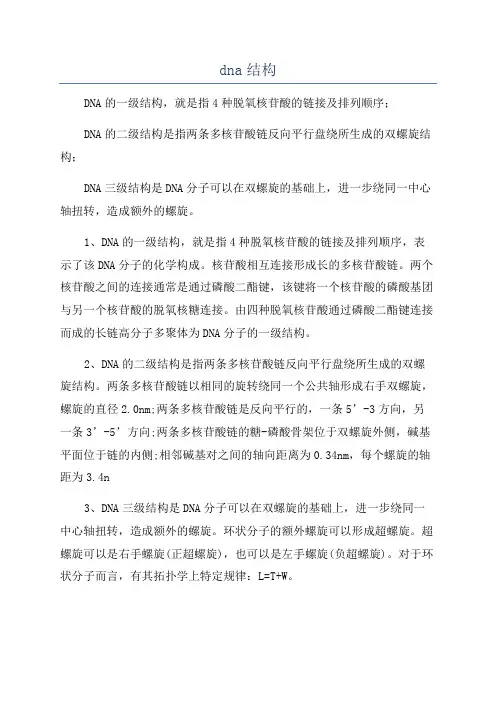 dna 结构

DNA 的一级结构，就是指 4 种脱氧核苷酸的链接及排列顺序；

DNA 的二级结构是指两条多核苷酸链反向平行盘绕所生成的双螺旋结构；

DNA 三级结构是 DNA 分子可以在双螺旋的基础上，进一步绕同一中心轴扭转，造成额外的螺旋。

1、DNA 的一级结构，就是指 4 种脱氧核苷酸的链接及排列顺序，表示了该 DNA 分子的化学构成。核苷酸相互连接形成长的多核苷酸链。两个核苷酸之间的连接通常是通过磷酸二酯键，该键将一个核苷酸的磷酸基团与另一个核苷酸的脱氧核糖连接。由四种脱氧核苷酸通过磷酸二酯键连接而成的长链高分子多聚体为 DNA 分子的一级结构。

2、DNA 的二级结构是指两条多核苷酸链反向平行盘绕所生成的双螺旋结构。两条多核苷酸链以相同的旋转绕同一个公共轴形成右手双螺旋，螺旋的直径 2.0nm;两条多核苷酸链是反向平行的，一条 5’-3 方向，另一条 3’-5’方向;两条多核苷酸链的糖-磷酸骨架位于双螺旋外侧，碱基平面位于链的内侧;相邻碱基对之间的轴向距离为 0.34nm，每个螺旋的轴距为 3.4n

3、DNA 三级结构是 DNA 分子可以在双螺旋的基础上，进一步绕同一中心轴扭转，造成额外的螺旋。环状分子的额外螺旋可以形成超螺旋。超螺旋可以是右手螺旋(正超螺旋)，也可以是左手螺旋(负超螺旋)。对于环状分子而言，有其拓扑学上特定规律：L=T+W。